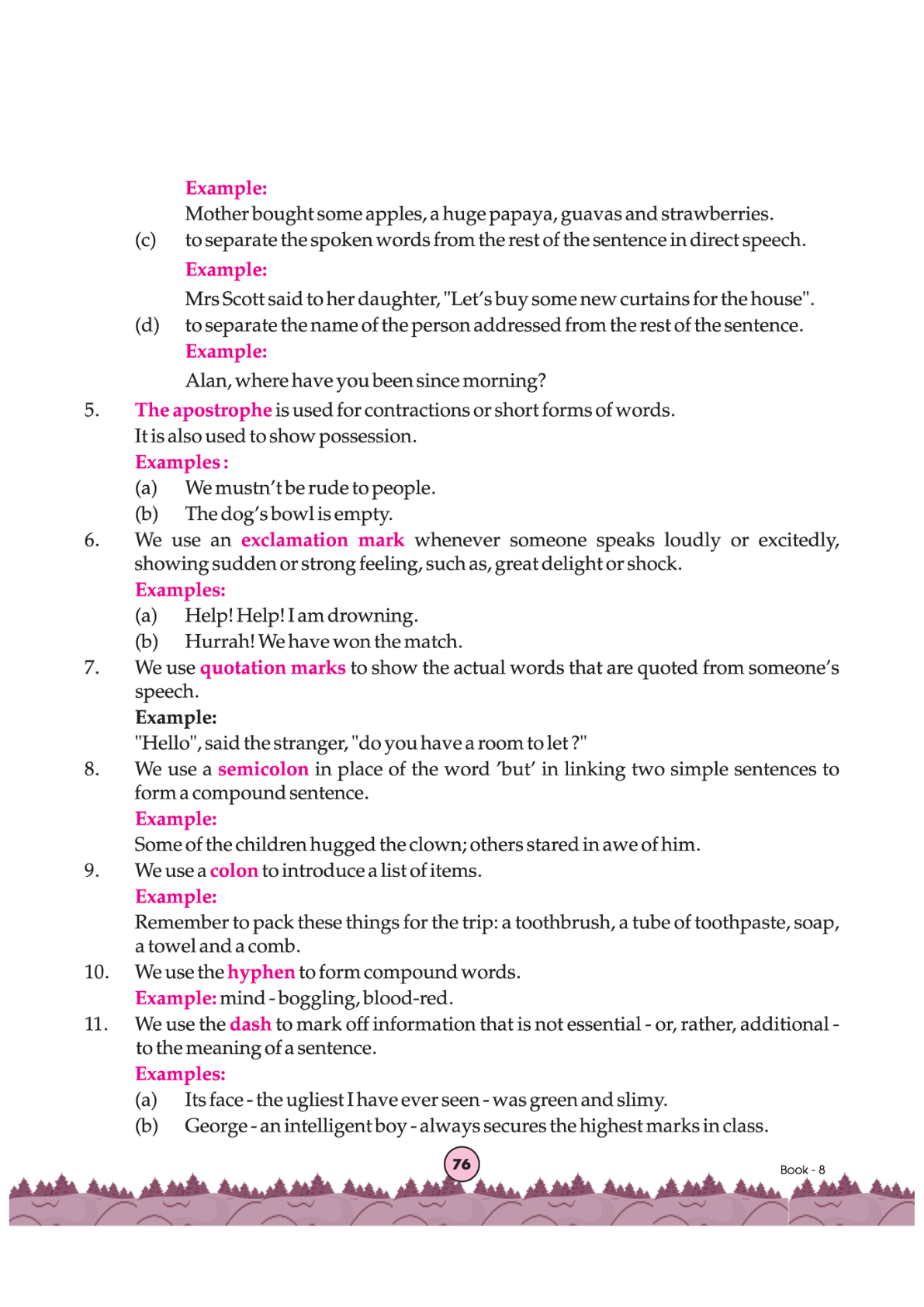 Example:
Mother bought some apples, a huge papaya, guavas and strawberries.

(c) to separate the spoken words from the rest of the sentence in direct speech.
Example:
Mrs Scott said to her daughter, "Let's buy some new curtains for the house".

(d) to separate the name of the person addressed from the rest of the sentence.
Example:
Alan, where have you been since morning?

5. The apostrophe is used for contractions or short forms of words.
It is also used to show possession.
Examples :
(a) We mustn't be rude to people.
(b) The dog's bowl is empty.

6. We use an exclamation mark whenever someone speaks loudly or excitedly, showing sudden or strong feeling, such as, great delight or shock.
Examples:
(a) Help! Help! I am drowning.
(b) Hurrah! We have won the match.

7. We use quotation marks to show the actual words that are quoted from someone's speech.
Example:
"Hello", said the stranger, "do you have a room to let ?"

8. We use a semicolon in place of the word 'but' in linking two simple sentences to form a compound sentence.
Example:
Some of the children hugged the clown; others stared in awe of him.

9. We use a colon to introduce a list of items.
Example:
Remember to pack these things for the trip: a toothbrush, a tube of toothpaste, soap, a towel and a comb.

10. We use the hyphen to form compound words.
Example: mind - boggling, blood-red.

11. We use the dash to mark off information that is not essential - or, rather, additional - to the meaning of a sentence.
Examples:
(a) Its face - the ugliest I have ever seen - was green and slimy.
(b) George - an intelligent boy - always secures the highest marks in class.

76

Book - 8